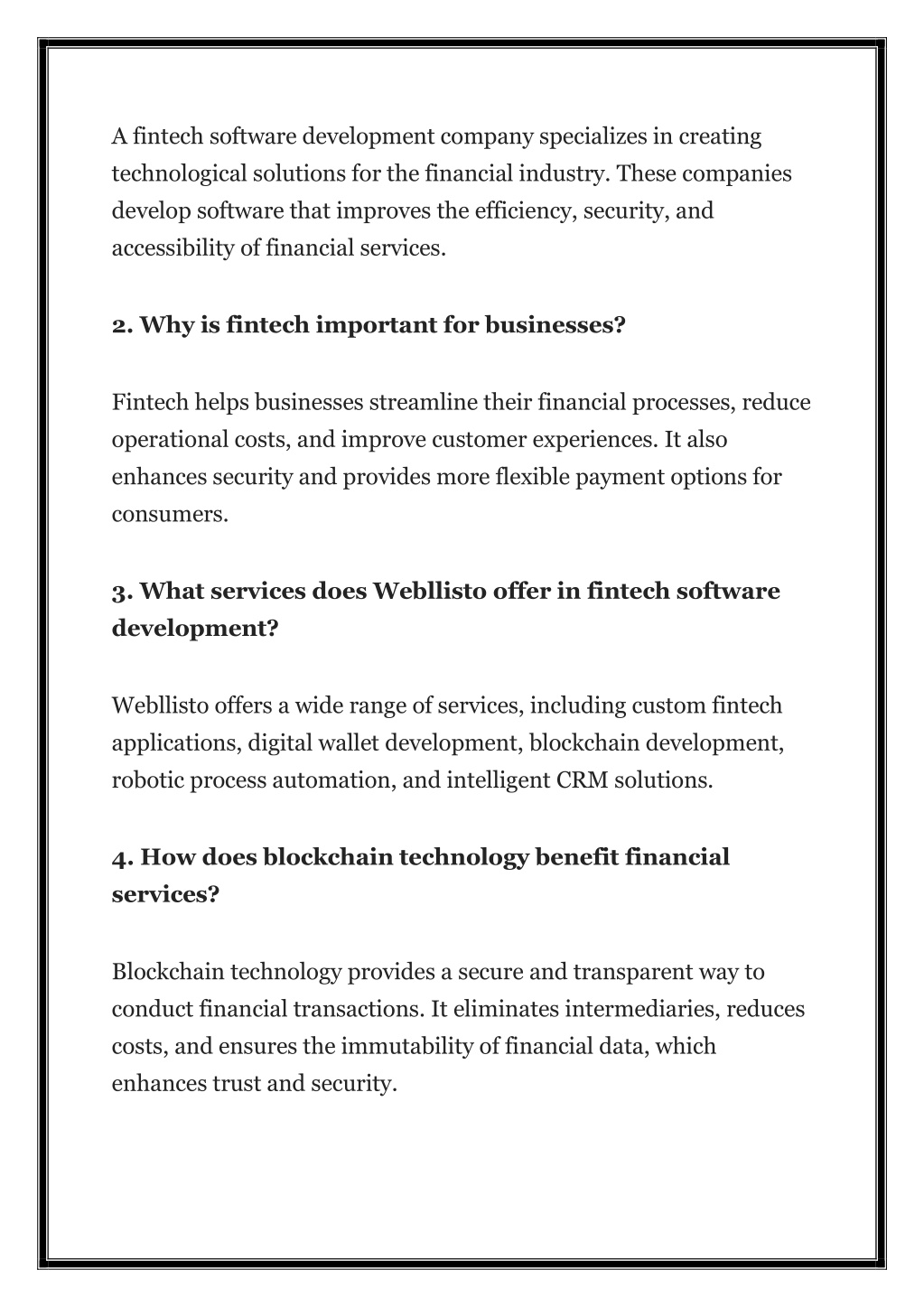 A fintech software development company specializes in creating technological solutions for the financial industry. These companies develop software that improves the efficiency, security, and accessibility of financial services.

2. Why is fintech important for businesses?

Fintech helps businesses streamline their financial processes, reduce operational costs, and improve customer experiences. It also enhances security and provides more flexible payment options for consumers.

3. What services does Webllisto offer in fintech software development?

Webllisto offers a wide range of services, including custom fintech applications, digital wallet development, blockchain development, robotic process automation, and intelligent CRM solutions.

4. How does blockchain technology benefit financial services?

Blockchain technology provides a secure and transparent way to conduct financial transactions. It eliminates intermediaries, reduces costs, and ensures the immutability of financial data, which enhances trust and security.